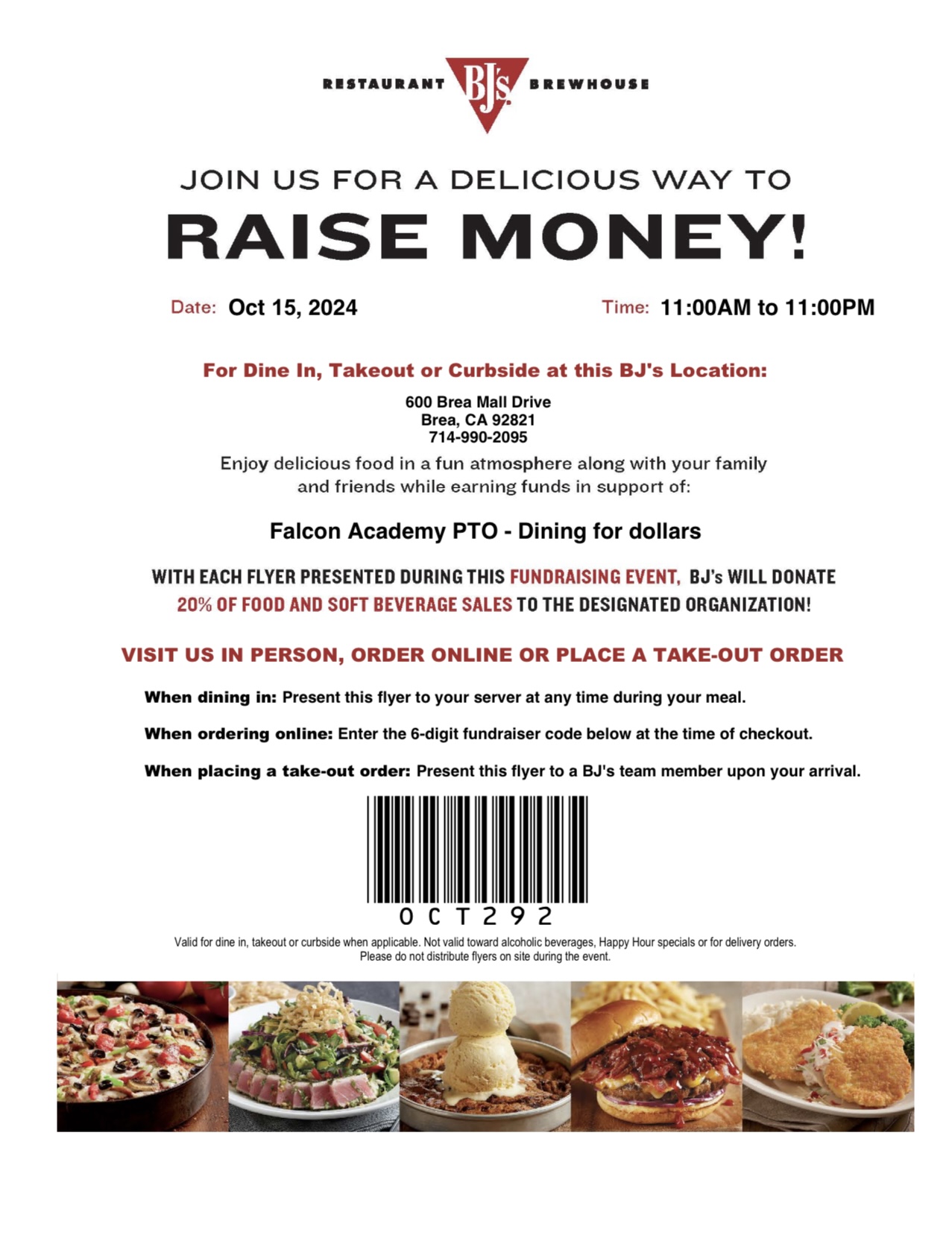 RESTAURANT BJ's BREWHOUSE

JOIN US FOR A DELICIOUS WAY TO

RAISE MONEY!

Date: Oct 15, 2024

Time: 11:00AM to 11:00PM

For Dine In, Takeout or Curbside at this BJ's Location:

600 Brea Mall Drive
Brea, CA 92821
714-990-2095

Enjoy delicious food in a fun atmosphere along with your family and friends while earning funds in support of:

Falcon Academy PTO - Dining for dollars

WITH EACH FLYER PRESENTED DURING THIS FUNDRAISING EVENT, BJ's WILL DONATE 20% OF FOOD AND SOFT BEVERAGE SALES TO THE DESIGNATED ORGANIZATION!

VISIT US IN PERSON, ORDER ONLINE OR PLACE A TAKE-OUT ORDER

When dining in: Present this flyer to your server at any time during your meal.

When ordering online: Enter the 6-digit fundraiser code below at the time of checkout.

When placing a take-out order: Present this flyer to a BJ's team member upon your arrival.

OCT292

Valid for dine in, takeout or curbside when applicable. Not valid toward alcoholic beverages, Happy Hour specials or for delivery orders. Please do not distribute flyers on site during the event.